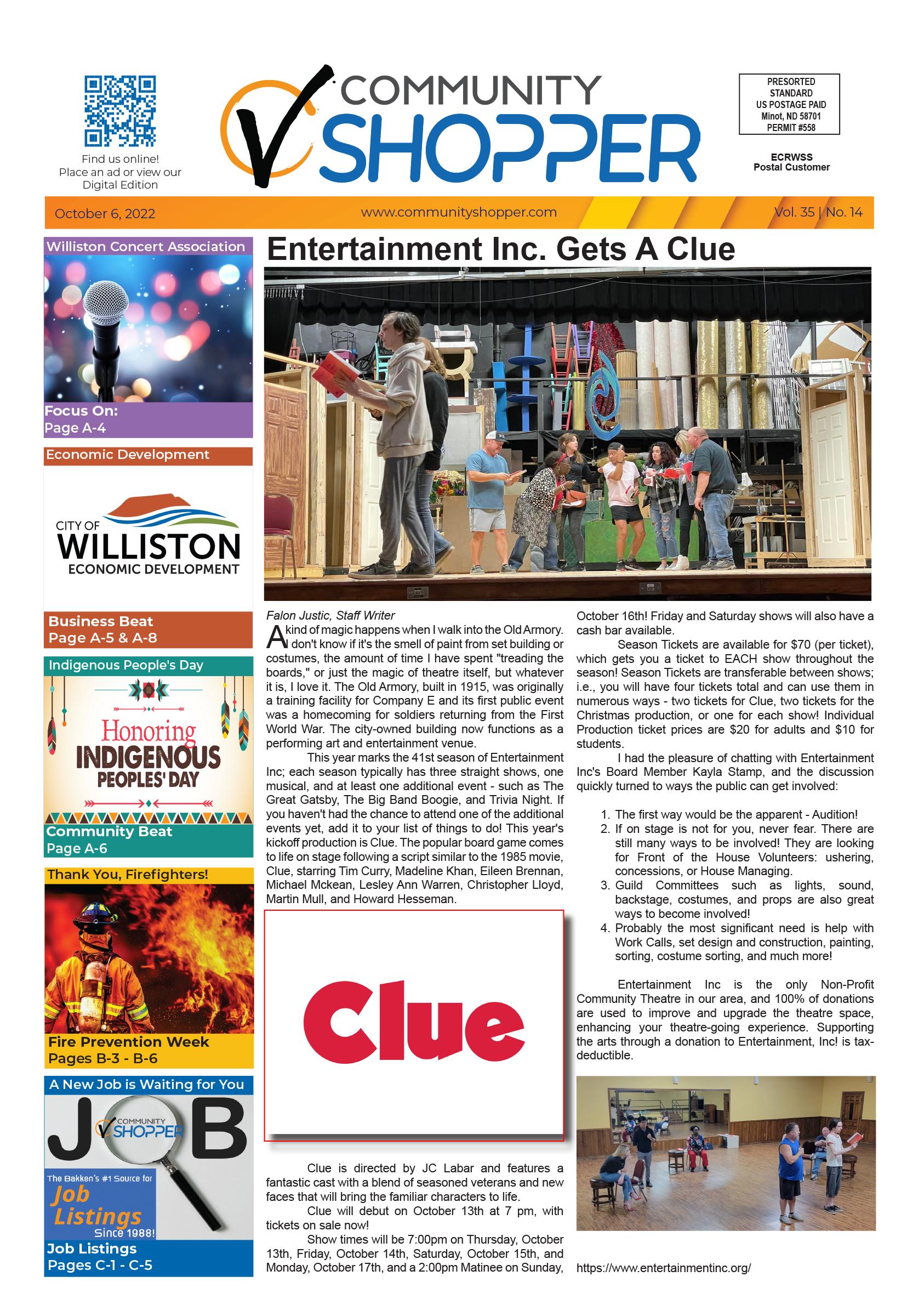 Find us online!
Place an ad or view our Digital Edition

COMMUNITY SHOPPER

PRESORTED STANDARD US POSTAGE PAID Minot, ND 58701 PERMIT #558

ECRWSS Postal Customer

October 6, 2022 www.communityshopper.com Vol. 35 | No. 14

Williston Concert Association
Focus On: Page A-4

Economic Development
CITY OF WILLISTON ECONOMIC DEVELOPMENT
Business Beat Page A-5 & A-8

Indigenous People's Day
Honoring INDIGENOUS PEOPLES' DAY
Community Beat Page A-6

Thank You, Firefighters!
Fire Prevention Week Pages B-3 - B-6

A New Job is Waiting for You
JOB
COMMUNITY SHOPPER
The Bakken's #1 Source for Job Listings Since 1988!
Job Listings Pages C-1 - C-5

Entertainment Inc. Gets A Clue

Falon Justic, Staff Writer
A kind of magic happens when I walk into the Old Armory. I don't know if it's the smell of paint from set building or costumes, the amount of time I have spent "treading the boards," or just the magic of theatre itself, but whatever it is, I love it. The Old Armory, built in 1915, was originally a training facility for Company E and its first public event was a homecoming for soldiers returning from the First World War. The city-owned building now functions as a performing art and entertainment venue.

This year marks the 41st season of Entertainment Inc; each season typically has three straight shows, one musical, and at least one additional event - such as The Great Gatsby, The Big Band Boogie, and Trivia Night. If you haven't had the chance to attend one of the additional events yet, add it to your list of things to do! This year's kickoff production is Clue. The popular board game comes to life on stage following a script similar to the 1985 movie, Clue, starring Tim Curry, Madeline Khan, Eileen Brennan, Michael Mckean, Lesley Ann Warren, Christopher Lloyd, Martin Mull, and Howard Hesseman.

Clue

Clue is directed by JC Labar and features a fantastic cast with a blend of seasoned veterans and new faces that will bring the familiar characters to life.

Clue will debut on October 13th at 7 pm, with tickets on sale now!

Show times will be 7:00pm on Thursday, October 13th, Friday, October 14th, Saturday, October 15th, and Monday, October 17th, and a 2:00pm Matinee on Sunday, October 16th! Friday and Saturday shows will also have a cash bar available.

Season Tickets are available for $70 (per ticket), which gets you a ticket to EACH show throughout the season! Season Tickets are transferable between shows; i.e., you will have four tickets total and can use them in numerous ways - two tickets for Clue, two tickets for the Christmas production, or one for each show! Individual Production ticket prices are $20 for adults and $10 for students.

I had the pleasure of chatting with Entertainment Inc's Board Member Kayla Stamp, and the discussion quickly turned to ways the public can get involved:

1. The first way would be the apparent - Audition!
2. If on stage is not for you, never fear. There are still many ways to be involved! They are looking for Front of the House Volunteers: ushering, concessions, or House Managing.
3. Guild Committees such as lights, sound, backstage, costumes, and props are also great ways to become involved!
4. Probably the most significant need is help with Work Calls, set design and construction, painting, sorting, costume sorting, and much more!

Entertainment Inc is the only Non-Profit Community Theatre in our area, and 100% of donations are used to improve and upgrade the theatre space, enhancing your theatre-going experience. Supporting the arts through a donation to Entertainment, Inc! is tax-deductible.

https://www.entertainmentinc.org/